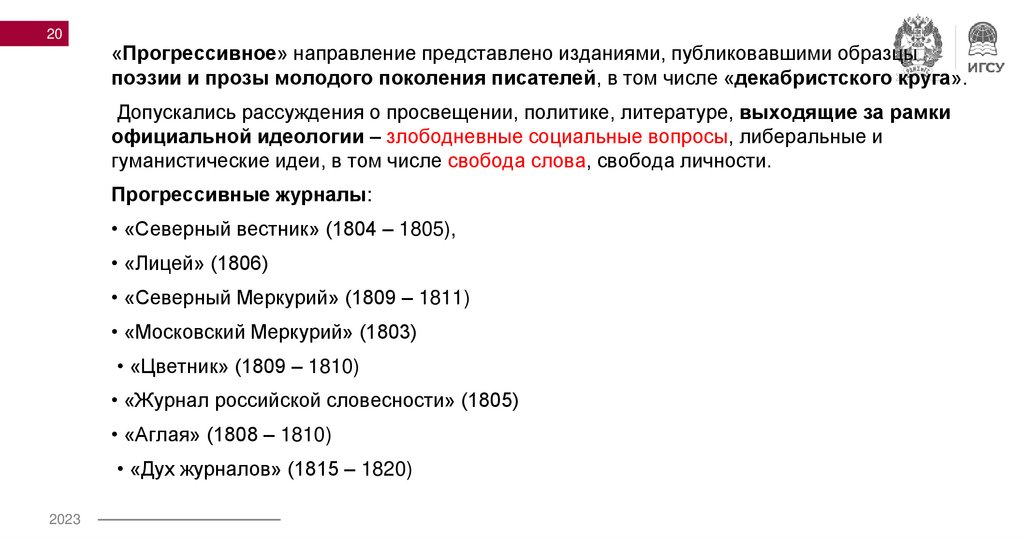 20

ИГСУ

«Прогрессивное» направление представлено изданиями, публиковавшими образцы поэзии и прозы молодого поколения писателей, в том числе «декабристского круга».

Допускались рассуждения о просвещении, политике, литературе, выходящие за рамки официальной идеологии – злободневные социальные вопросы, либеральные и гуманистические идеи, в том числе свобода слова, свобода личности.

Прогрессивные журналы:

• «Северный вестник» (1804 – 1805),

• «Лицей» (1806)

• «Северный Меркурий» (1809 – 1811)

• «Московский Меркурий» (1803)

• «Цветник» (1809 – 1810)

• «Журнал российской словесности» (1805)

• «Аглая» (1808 – 1810)

• «Дух журналов» (1815 – 1820)

2023